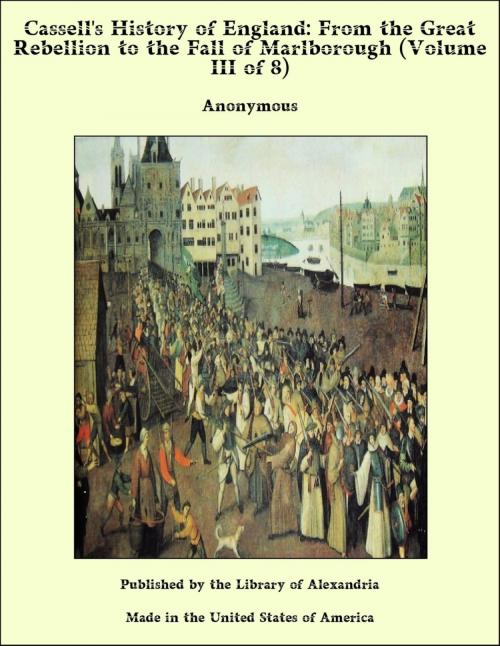 Cassell's History of England: From the Great Rebellion to the Fall of Marlborough (Volume III of 8)

Anonymous

Published by the Library of Alexandria

Made in the United States of America